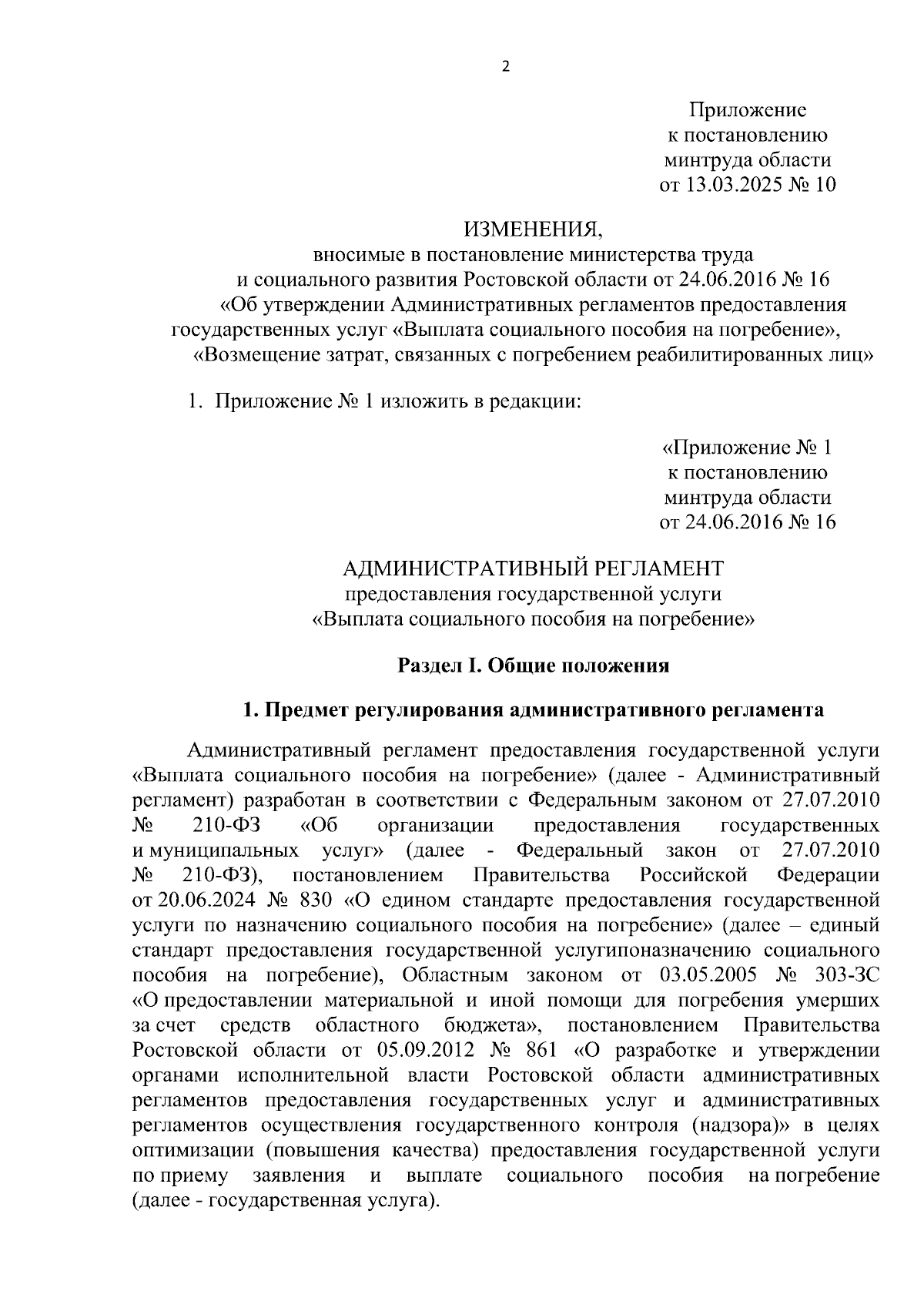 2

Приложение
к постановлению
минтруда области
от 13.03.2025 № 10

ИЗМЕНЕНИЯ,
вносимые в постановление министерства труда и социального развития Ростовской области от 24.06.2016 № 16 «Об утверждении Административных регламентов предоставления государственных услуг «Выплата социального пособия на погребение», «Возмещение затрат, связанных с погребением реабилитированных лиц»

1. Приложение № 1 изложить в редакции:

«Приложение № 1
к постановлению
минтруда области
от 24.06.2016 № 16

АДМИНИСТРАТИВНЫЙ РЕГЛАМЕНТ
предоставления государственной услуги
«Выплата социального пособия на погребение»

Раздел I. Общие положения

1. Предмет регулирования административного регламента

Административный регламент предоставления государственной услуги «Выплата социального пособия на погребение» (далее - Административный регламент) разработан в соответствии с Федеральным законом от 27.07.2010 № 210-ФЗ «Об организации предоставления государственных и муниципальных услуг» (далее - Федеральный закон от 27.07.2010 № 210-ФЗ), постановлением Правительства Российской Федерации от 20.06.2024 № 830 «О едином стандарте предоставления государственной услуги по назначению социального пособия на погребение» (далее – единый стандарт предоставления государственной услугипоназначению социального пособия на погребение), Областным законом от 03.05.2005 № 303-ЗС «О предоставлении материальной и иной помощи для погребения умерших за счет средств областного бюджета», постановлением Правительства Ростовской области от 05.09.2012 № 861 «О разработке и утверждении органами исполнительной власти Ростовской области административных регламентов предоставления государственных услуг и административных регламентов осуществления государственного контроля (надзора)» в целях оптимизации (повышения качества) предоставления государственной услуги по приему заявления и выплате социального пособия на погребение (далее - государственная услуга).